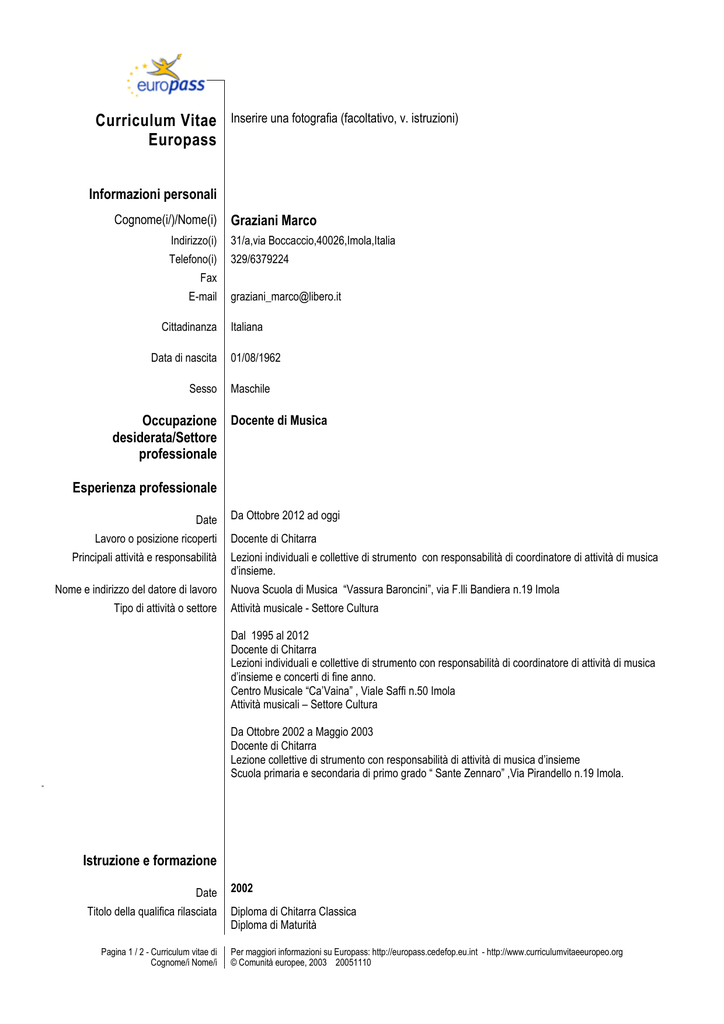 europass

Curriculum Vitae Europass

Inserire una fotografia (facoltativo, v. istruzioni)

Informazioni personali

Cognome(i/)/Nome(i) Graziani Marco
Indirizzo(i) 31/a,via Boccaccio,40026,Imola,Italia
Telefono(i) 329/6379224
Fax
E-mail graziani_marco@libero.it

Cittadinanza Italiana

Data di nascita 01/08/1962

Sesso Maschile

Occupazione desiderata/Settore professionale Docente di Musica

Esperienza professionale

Date Da Ottobre 2012 ad oggi
Lavoro o posizione ricoperti Docente di Chitarra
Principali attività e responsabilità Lezioni individuali e collettive di strumento con responsabilità di coordinatore di attività di musica d'insieme.
Nome e indirizzo del datore di lavoro Nuova Scuola di Musica "Vassura Baroncini", via F.lli Bandiera n.19 Imola
Tipo di attività o settore Attività musicale - Settore Cultura

Dal 1995 al 2012
Docente di Chitarra
Lezioni individuali e collettive di strumento con responsabilità di coordinatore di attività di musica d'insieme e concerti di fine anno.
Centro Musicale "Ca'Vaina" , Viale Saffi n.50 Imola
Attività musicali – Settore Cultura

Da Ottobre 2002 a Maggio 2003
Docente di Chitarra
Lezione collettive di strumento con responsabilità di attività di musica d'insieme
Scuola primaria e secondaria di primo grado " Sante Zennaro" ,Via Pirandello n.19 Imola.

Istruzione e formazione

Date 2002
Titolo della qualifica rilasciata Diploma di Chitarra Classica
Diploma di Maturità

Pagina 1 / 2 - Curriculum vitae di Cognome/i Nome/i

Per maggiori informazioni su Europass: http://europass.cedefop.eu.int - http://www.curriculumvitaeeuropeo.org
© Comunità europee, 2003 20051110